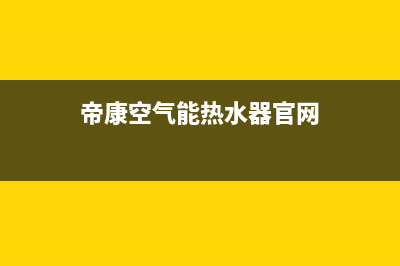 帝康空气能热水器官网